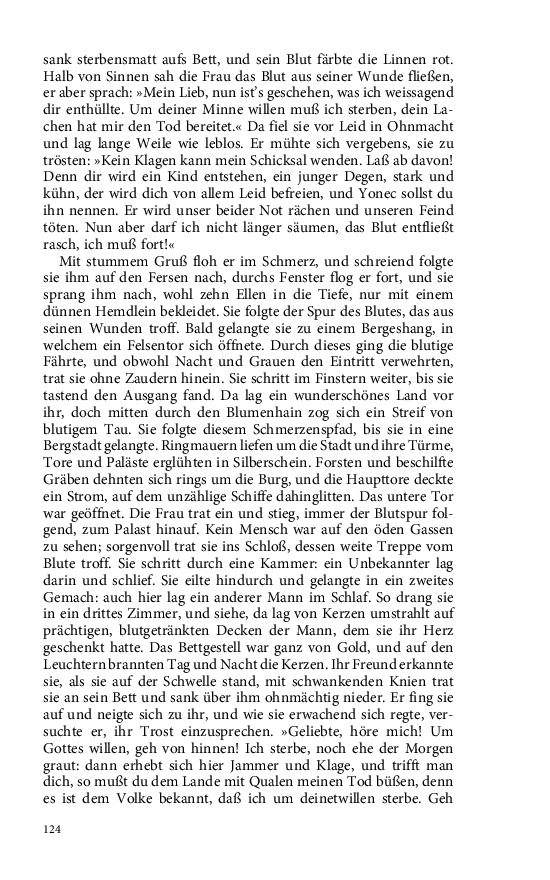 sank sterbensmatt aufs Bett, und sein Blut färbte die Linnen rot. Halb von Sinnen sah die Frau das Blut aus seiner Wunde fließen, er aber sprach: »Mein Lieb, nun ist's geschehen, was ich weissagend dir enthüllte. Um deiner Minne willen muß ich sterben, dein Lachen hat mir den Tod bereitet.« Da fiel sie vor Leid in Ohnmacht und lag lange Weile wie leblos. Er mühte sich vergebens, sie zu trösten: »Kein Klagen kann mein Schicksal wenden. Laß ab davon! Denn dir wird ein Kind entstehen, ein junger Degen, stark und kühn, der wird dich von allem Leid befreien, und Yonec sollst du ihn nennen. Er wird unser beider Not rächen und unseren Feind töten. Nun aber darf ich nicht länger säumen, das Blut entfließt rasch, ich muß fort!«

Mit stummem Gruß floh er im Schmerz, und schreiend folgte sie ihm auf den Fersen nach, durchs Fenster flog er fort, und sie sprang ihm nach, wohl zehn Ellen in die Tiefe, nur mit einem dünnen Hemdlein bekleidet. Sie folgte der Spur des Blutes, das aus seinen Wunden troff. Bald gelangte sie zu einem Bergeshang, in welchem ein Felsentor sich öffnete. Durch dieses ging die blutige Fährte, und obwohl Nacht und Grauen den Eintritt verwehrten, trat sie ohne Zaudern hinein. Sie schritt im Finstern weiter, bis sie tastend den Ausgang fand. Da lag ein wunderschönes Land vor ihr, doch mitten durch den Blumenhain zog sich ein Streif von blutigem Tau. Sie folgte diesem Schmerzenspfad, bis sie in eine Bergstadt gelangte. Ringmauern liefen um die Stadt und ihre Türme, Tore und Paläste erglühten in Silberschein. Forsten und beschilfte Gräben dehnten sich rings um die Burg, und die Haupttore deckte ein Strom, auf dem unzählige Schiffe dahinglitten. Das untere Tor war geöffnet. Die Frau trat ein und stieg, immer der Blutspur folgend, zum Palast hinauf. Kein Mensch war auf den öden Gassen zu sehen; sorgenvoll trat sie ins Schloß, dessen weite Treppe vom Blute troff. Sie schritt durch eine Kammer: ein Unbekannter lag darin und schlief. Sie eilte hindurch und gelangte in ein zweites Gemach: auch hier lag ein anderer Mann im Schlaf. So drang sie in ein drittes Zimmer, und siehe, da lag von Kerzen umstrahlt auf prächtigen, blutgetränkten Decken der Mann, dem sie ihr Herz geschenkt hatte. Das Bettgestell war ganz von Gold, und auf den Leuchtern brannten Tag und Nacht die Kerzen. Ihr Freund erkannte sie, als sie auf der Schwelle stand, mit schwankenden Knien trat sie an sein Bett und sank über ihm ohnmächtig nieder. Er fing sie auf und neigte sich zu ihr, und wie sie erwachend sich regte, versuchte er, ihr Trost einzusprechen. »Geliebte, höre mich! Um Gottes willen, geh von hinnen! Ich sterbe, noch ehe der Morgen graut: dann erhebt sich hier Jammer und Klage, und trifft man dich, so mußt du dem Lande mit Qualen meinen Tod büßen, denn es ist dem Volke bekannt, daß ich um deinetwillen sterbe. Geh

124